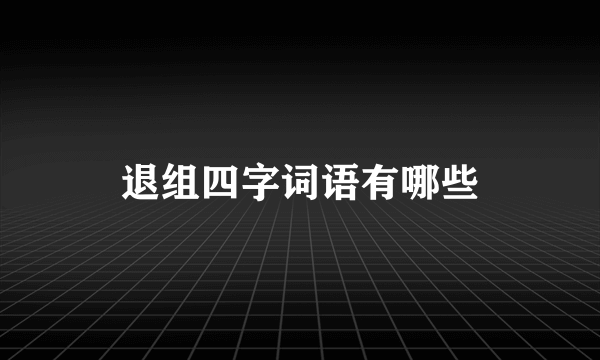 退组四字词语有哪些